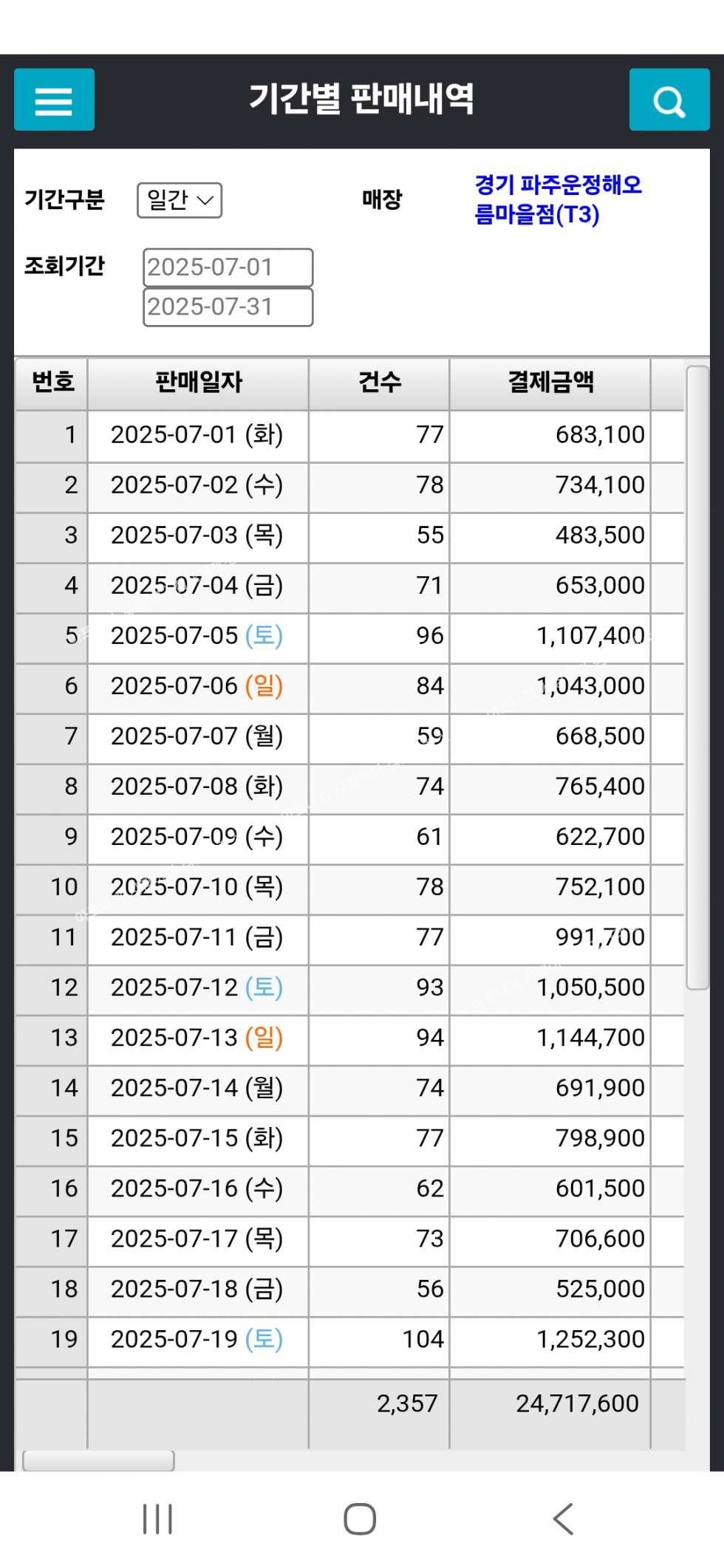 기간별 판매내역

기간구분 일간

매장 경기 파주운정해오름마을점(T3)

조회기간 2025-07-01 2025-07-31

| 번호 | 판매일자 | 건수 | 결제금액 |
|---|---|---|---|
| 1 | 2025-07-01 (화) | 77 | 683,100 |
| 2 | 2025-07-02 (수) | 78 | 734,100 |
| 3 | 2025-07-03 (목) | 55 | 483,500 |
| 4 | 2025-07-04 (금) | 71 | 653,000 |
| 5 | 2025-07-05 (토) | 96 | 1,107,400 |
| 6 | 2025-07-06 (일) | 84 | 1,043,000 |
| 7 | 2025-07-07 (월) | 59 | 668,500 |
| 8 | 2025-07-08 (화) | 74 | 765,400 |
| 9 | 2025-07-09 (수) | 61 | 622,700 |
| 10 | 2025-07-10 (목) | 78 | 752,100 |
| 11 | 2025-07-11 (금) | 77 | 991,700 |
| 12 | 2025-07-12 (토) | 93 | 1,050,500 |
| 13 | 2025-07-13 (일) | 94 | 1,144,700 |
| 14 | 2025-07-14 (월) | 74 | 691,900 |
| 15 | 2025-07-15 (화) | 77 | 798,900 |
| 16 | 2025-07-16 (수) | 62 | 601,500 |
| 17 | 2025-07-17 (목) | 73 | 706,600 |
| 18 | 2025-07-18 (금) | 56 | 525,000 |
| 19 | 2025-07-19 (토) | 104 | 1,252,300 |
| | | 2,357 | 24,717,600 |